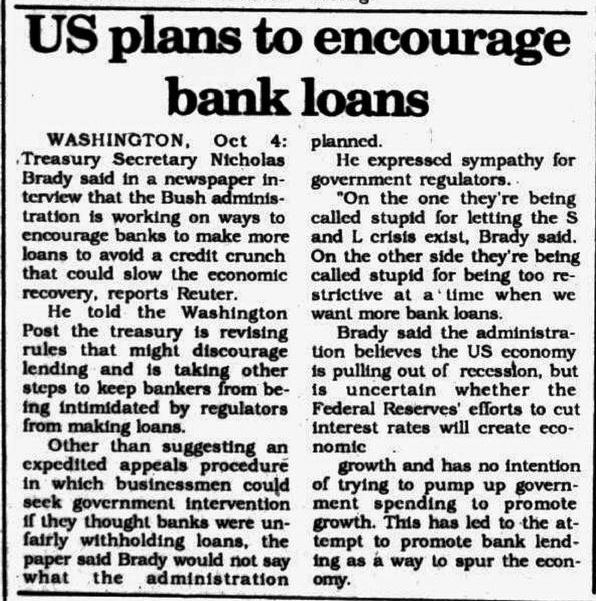 US plans to encourage bank loans

WASHINGTON, Oct 4: Treasury Secretary Nicholas Brady said in a newspaper interview that the Bush administration is working on ways to encourage banks to make more loans to avoid a credit crunch that could slow the economic recovery, reports Reuter.

He told the Washington Post the treasury is revising rules that might discourage lending and is taking other steps to keep bankers from being intimidated by regulators from making loans.

Other than suggesting an expedited appeals procedure in which businessmen could seek government intervention if they thought banks were unfairly withholding loans, the paper said Brady would not say what the administration planned.

He expressed sympathy for government regulators.

"On the one they're being called stupid for letting the S and L crisis exist, Brady said. On the other side they're being called stupid for being too restrictive at a time when we want more bank loans.

Brady said the administration believes the US economy is pulling out of recession, but is uncertain whether the Federal Reserves' efforts to cut interest rates will create economic

growth and has no intention of trying to pump up government spending to promote growth. This has led to the attempt to promote bank lending as a way to spur the economy.